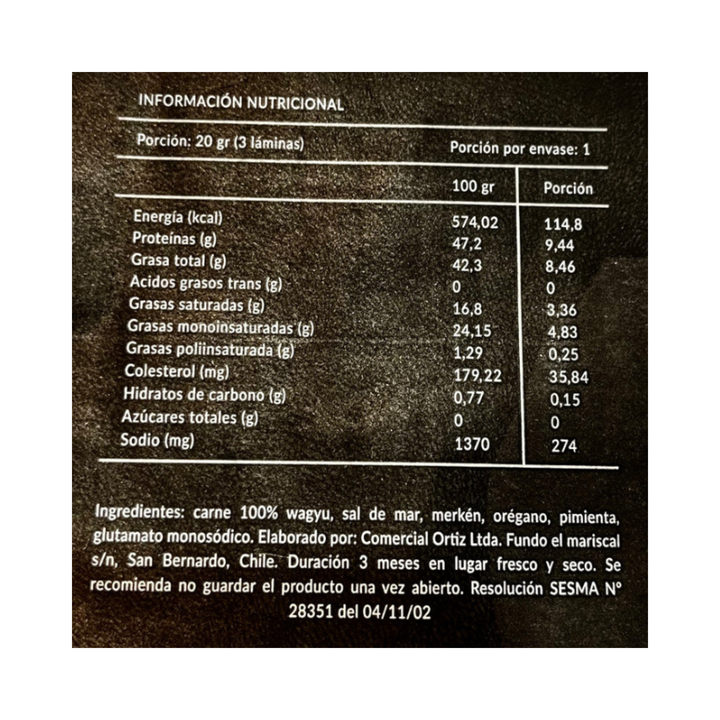 INFORMACIÓN NUTRICIONAL

Porción: 20 gr (3 láminas)

Porción por envase: 1

|  | 100 gr | Porción |
|---|---|---|
| Energía (kcal) | 574,02 | 114,8 |
| Proteínas (g) | 47,2 | 9,44 |
| Grasa total (g) | 42,3 | 8,46 |
| Acidos grasos trans (g) | 0 | 0 |
| Grasas saturadas (g) | 16,8 | 3,36 |
| Grasas monoinsaturadas (g) | 24,15 | 4,83 |
| Grasas poliinsaturada (g) | 1,29 | 0,25 |
| Colesterol (mg) | 179,22 | 35,84 |
| Hidratos de carbono (g) | 0,77 | 0,15 |
| Azúcares totales (g) | 0 | 0 |
| Sodio (mg) | 1370 | 274 |

Ingredientes: carne 100% wagyu, sal de mar, merkén, orégano, pimienta, glutamato monosódico. Elaborado por: Comercial Ortiz Ltda. Fundo el mariscal s/n, San Bernardo, Chile. Duración 3 meses en lugar fresco y seco. Se recomienda no guardar el producto una vez abierto. Resolución SESMA N° 28351 del 04/11/02